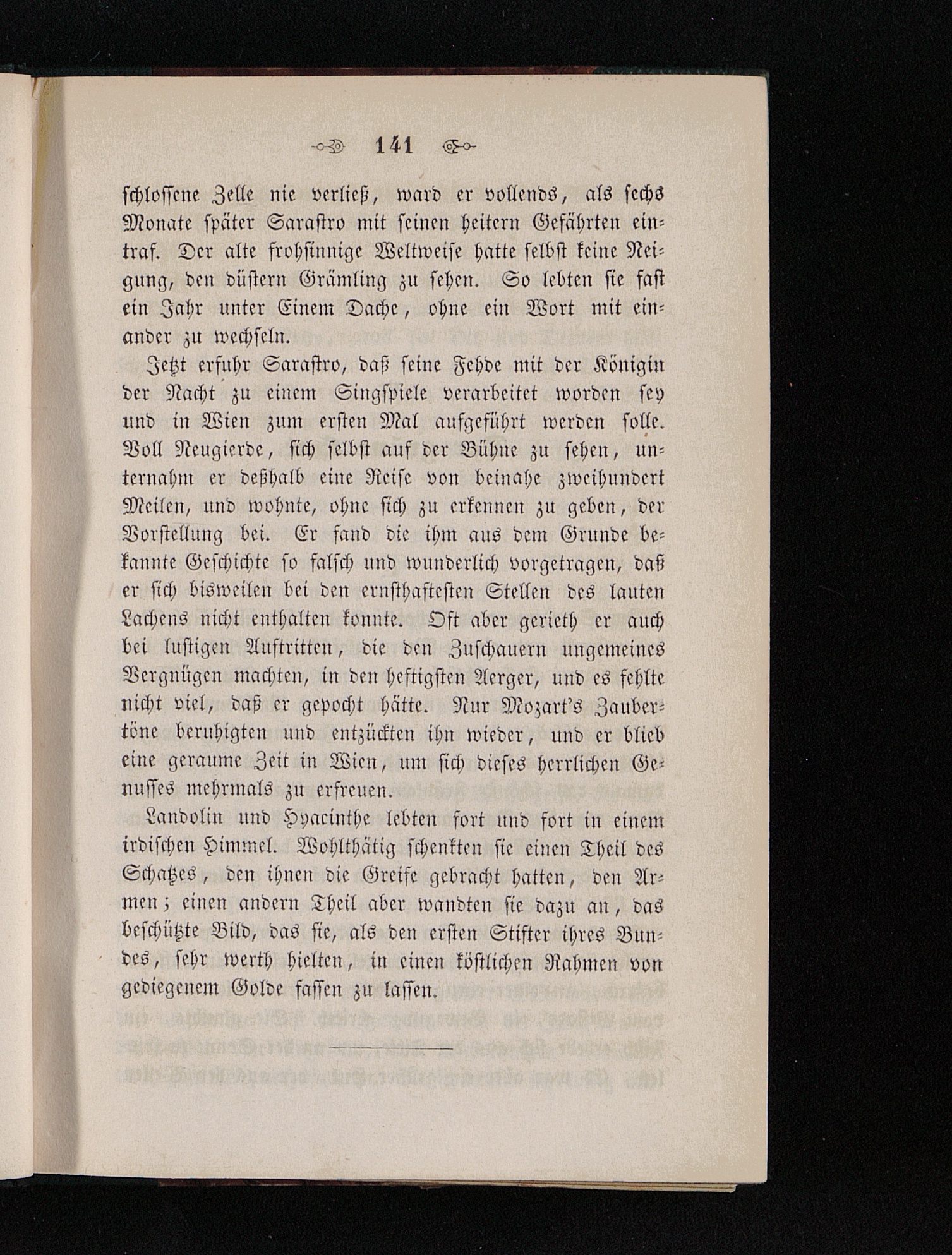 141

schlossene Zelle nie verließ, ward er vollends, als sechs Monate später Sarastro mit seinen heitern Gefährten eintraf. Der alte frohsinnige Weltweise hatte selbst keine Neigung, den düstern Grämling zu sehen. So lebten sie fast ein Jahr unter Einem Dache, ohne ein Wort mit einander zu wechseln.

Jetzt erfuhr Sarastro, daß seine Fehde mit der Königin der Nacht zu einem Singspiele verarbeitet worden sey und in Wien zum ersten Mal aufgeführt werden solle. Voll Neugierde, sich selbst auf der Bühne zu sehen, unternahm er deßhalb eine Reise von beinahe zweihundert Meilen, und wohnte, ohne sich zu erkennen zu geben, der Vorstellung bei. Er fand die ihm aus dem Grunde bekannte Geschichte so falsch und wunderlich vorgetragen, daß er sich bisweilen bei den ernsthaftesten Stellen des lauten Lachens nicht enthalten konnte. Oft aber gerieth er auch bei lustigen Auftritten, die den Zuschauern ungemeines Vergnügen machten, in den heftigsten Aerger, und es fehlte nicht viel, daß er gepocht hätte. Nur Mozart's Zaubertöne beruhigten und entzückten ihn wieder, und er blieb eine geraume Zeit in Wien, um sich dieses herrlichen Genusses mehrmals zu erfreuen.

Landolin und Hyacinthe lebten fort und fort in einem irdischen Himmel. Wohlthätig schenkten sie einen Theil des Schatzes, den ihnen die Greife gebracht hatten, den Armen; einen andern Theil aber wandten sie dazu an, das beschützte Bild, das sie, als den ersten Stifter ihres Bundes, sehr werth hielten, in einen köstlichen Rahmen von gediegenem Golde fassen zu lassen.